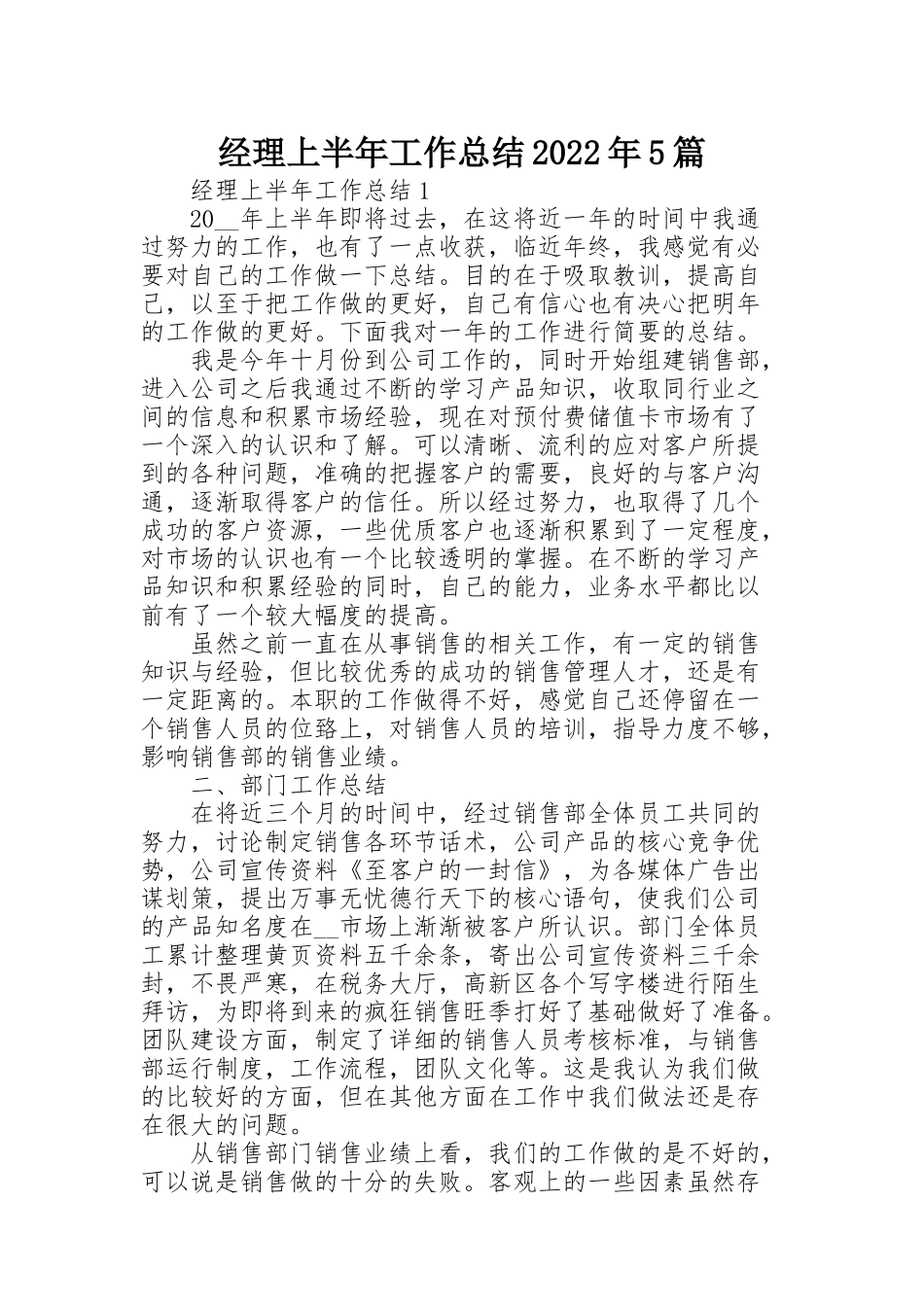 经理上半年工作总结2022年5篇

经理上半年工作总结1

20__年上半年即将过去，在这将近一年的时间中我通过努力的工作，也有了一点收获，临近年终，我感觉有必要对自己的工作做一下总结。目的在于吸取教训，提高自己，以至于把工作做的更好，自己有信心也有决心把明年的工作做的更好。下面我对一年的工作进行简要的总结。

我是今年十月份到公司工作的，同时开始组建销售部，进入公司之后我通过不断的学习产品知识，收取同行业之间的信息和积累市场经验，现在对预付费储值卡市场有了一个深入的认识和了解。可以清晰、流利的应对客户所提到的各种问题，准确的把握客户的需要，良好的与客户沟通，逐渐取得客户的信任。所以经过努力，也取得了几个成功的客户资源，一些优质客户也逐渐积累到了一定程度，对市场的认识也有一个比较透明的掌握。在不断的学习产品知识和积累经验的同时，自己的能力，业务水平都比以前有了一个较大幅度的提高。

虽然之前一直在从事销售的相关工作，有一定的销售知识与经验，但比较优秀的成功的销售管理人才，还是有一定距离的。本职的工作做得不好，感觉自己还停留在一个销售人员的位路上，对销售人员的培训，指导力度不够，影响销售部的销售业绩。

二、部门工作总结

在将近三个月的时间中，经过销售部全体员工共同的努力，讨论制定销售各环节话术，公司产品的核心竞争优势，公司宣传资料《至客户的一封信》，为各媒体广告出谋划策，提出万事无忧德行天下的核心语句，使我们公司的产品知名度在__市场上渐渐被客户所认识。部门全体员工累计整理黄页资料五千余条，寄出公司宣传资料三千余封，不畏严寒，在税务大厅，高新区各个写字楼进行陌生拜访，为即将到来的疯狂销售旺季打好了基础做好了准备。团队建设方面，制定了详细的销售人员考核标准，与销售部运行制度，工作流程，团队文化等。这是我认为我们做的比较好的方面，但在其他方面在工作中我们做法还是存在很大的问题。

从销售部门销售业绩上看，我们的工作做的是不好的，可以说是销售做的十分的失败。客观上的一些因素虽然存